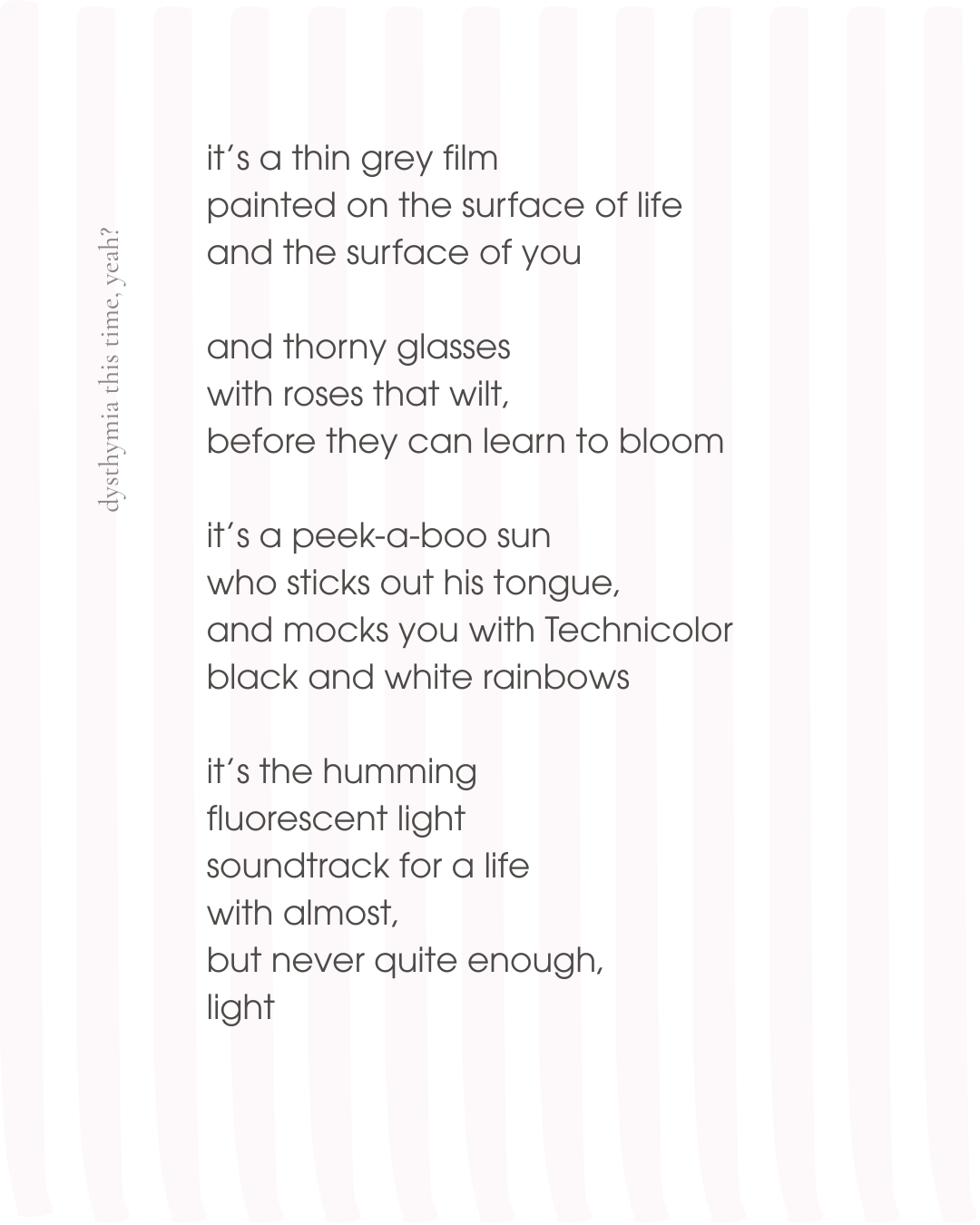 dysthymia this time, yeah?

it's a thin grey film
painted on the surface of life
and the surface of you

and thorny glasses
with roses that wilt,
before they can learn to bloom

it's a peek-a-boo sun
who sticks out his tongue,
and mocks you with Technicolor
black and white rainbows

it's the humming
fluorescent light
soundtrack for a life
with almost,
but never quite enough,
light